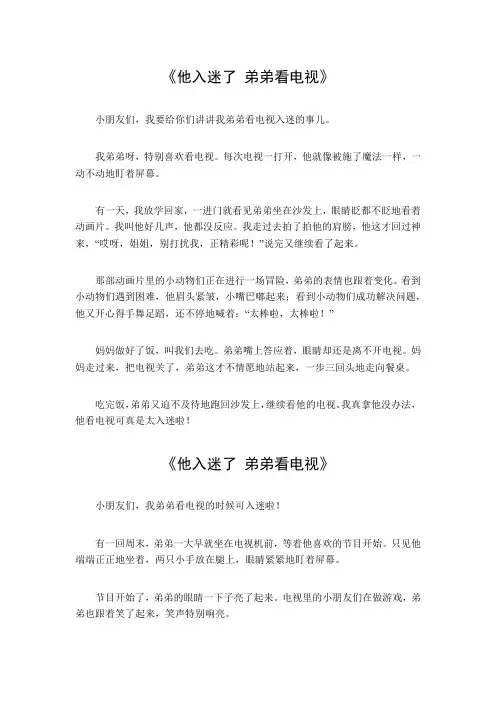 《他入迷了 弟弟看电视》

小朋友们，我要给你们讲讲我弟弟看电视入迷的事儿。

我弟弟呀，特别喜欢看电视。每次电视一打开，他就像被施了魔法一样，一动不动地盯着屏幕。

有一天，我放学回家，一进门就看见弟弟坐在沙发上，眼睛眨都不眨地看着动画片。我叫他好几声，他都没反应。我走过去拍了拍他的肩膀，他这才回过神来，“哎呀，姐姐，别打扰我，正精彩呢！”说完又继续看了起来。

那部动画片里的小动物们正在进行一场冒险，弟弟的表情也跟着变化。看到小动物们遇到困难，他眉头紧皱，小嘴巴嘟起来；看到小动物们成功解决问题，他又开心得手舞足蹈，还不停地喊着：“太棒啦，太棒啦！”

妈妈做好了饭，叫我们去吃。弟弟嘴上答应着，眼睛却还是离不开电视。妈妈走过来，把电视关了，弟弟这才不情愿地站起来，一步三回头地走向餐桌。

吃完饭，弟弟又迫不及待地跑回沙发上，继续看他的电视。我真拿他没办法，他看电视可真是太入迷啦！

《他入迷了 弟弟看电视》

小朋友们，我弟弟看电视的时候可入迷啦！

有一回周末，弟弟一大早就坐在电视机前，等着他喜欢的节目开始。只见他端端正正地坐着，两只小手放在腿上，眼睛紧紧地盯着屏幕。

节目开始了，弟弟的眼睛一下子亮了起来。电视里的小朋友们在做游戏，弟弟也跟着笑了起来，笑声特别响亮。